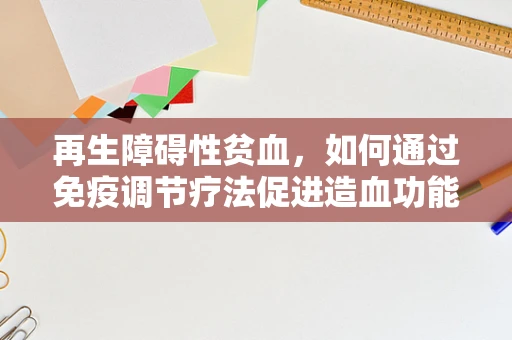 再生障碍性贫血，如何通过免疫调节疗法促进造血功能